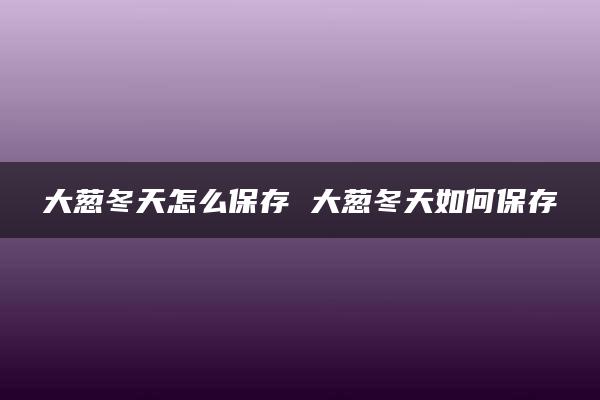 大葱冬天怎么保存 大葱冬天如何保存